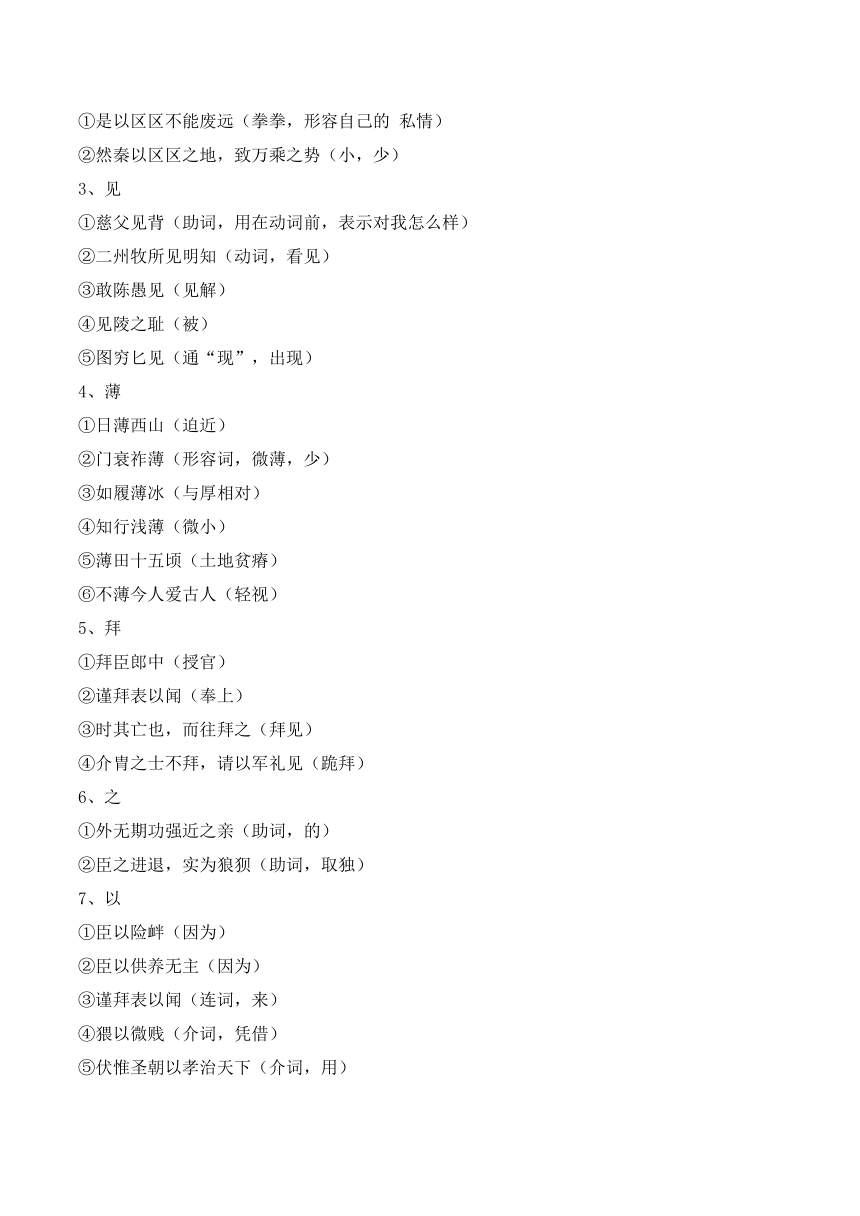 ①是以区区不能废远（拳拳，形容自己的 私情）
②然秦以区区之地，致万乘之势（小，少）
3、见
①慈父见背（助词，用在动词前，表示对我怎么样）
②二州牧所见明知（动词，看见）
③敢陈愚见（见解）
④见陵之耻（被）
⑤图穷匕见（通“现”，出现）
4、薄
①日薄西山（迫近）
②门衰祚薄（形容词，微薄，少）
③如履薄冰（与厚相对）
④知行浅薄（微小）
⑤薄田十五顷（土地贫瘠）
⑥不薄今人爱古人（轻视）
5、拜
①拜臣郎中（授官）
②谨拜表以闻（奉上）
③时其亡也，而往拜之（拜见）
④介胄之士不拜，请以军礼见（跪拜）
6、之
①外无期功强近之亲（助词，的）
②臣之进退，实为狼狈（助词，取独）
7、以
①臣以险衅（因为）
②臣以供养无主（因为）
③谨拜表以闻（连词，来）
④猥以微贱（介词，凭借）
⑤伏惟圣朝以孝治天下（介词，用）